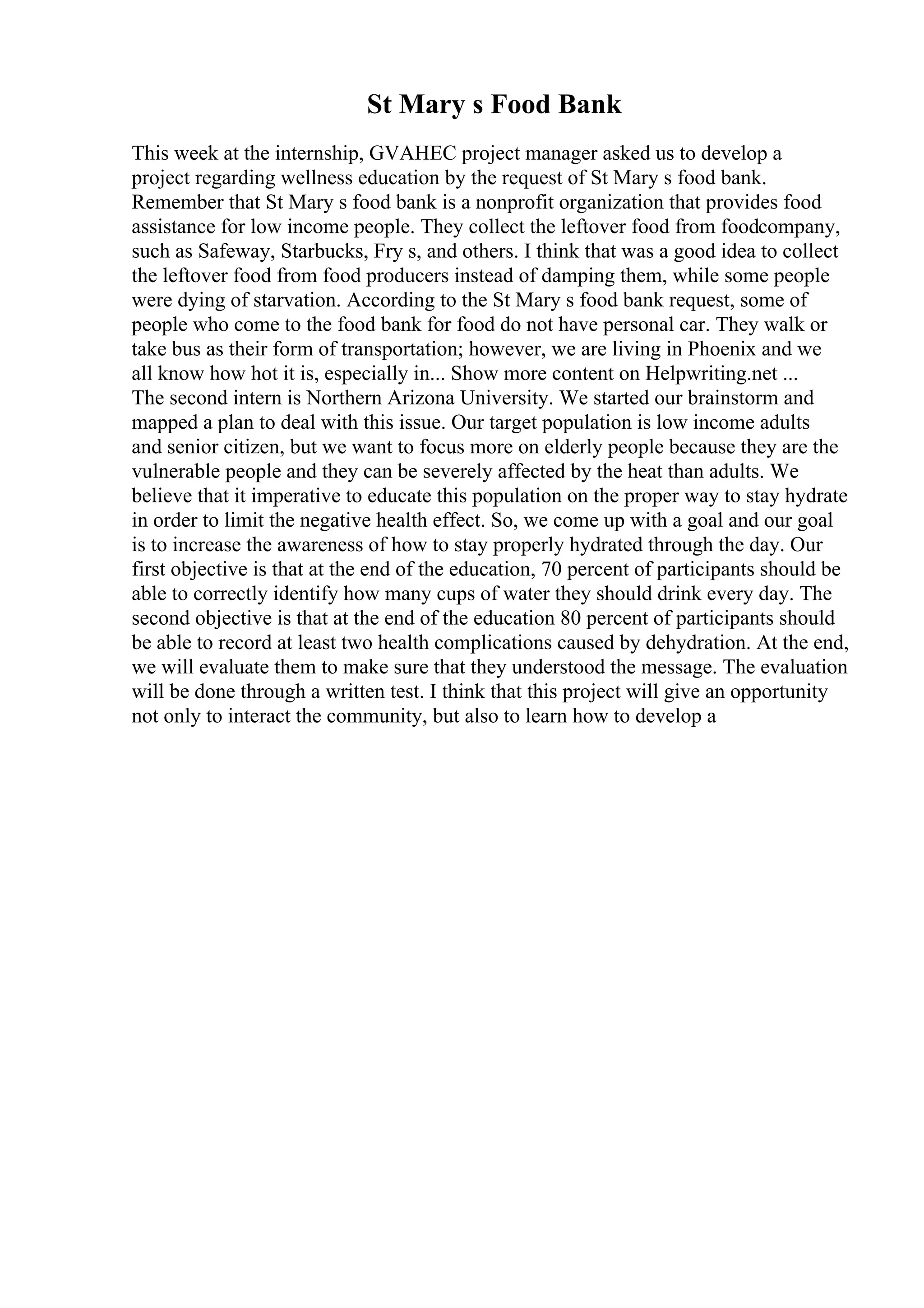 St Mary s Food Bank

This week at the internship, GVAHEC project manager asked us to develop a project regarding wellness education by the request of St Mary s food bank. Remember that St Mary s food bank is a nonprofit organization that provides food assistance for low income people. They collect the leftover food from foodcompany, such as Safeway, Starbucks, Fry s, and others. I think that was a good idea to collect the leftover food from food producers instead of damping them, while some people were dying of starvation. According to the St Mary s food bank request, some of people who come to the food bank for food do not have personal car. They walk or take bus as their form of transportation; however, we are living in Phoenix and we all know how hot it is, especially in... Show more content on Helpwriting.net ...
The second intern is Northern Arizona University. We started our brainstorm and mapped a plan to deal with this issue. Our target population is low income adults and senior citizen, but we want to focus more on elderly people because they are the vulnerable people and they can be severely affected by the heat than adults. We believe that it imperative to educate this population on the proper way to stay hydrate in order to limit the negative health effect. So, we come up with a goal and our goal is to increase the awareness of how to stay properly hydrated through the day. Our first objective is that at the end of the education, 70 percent of participants should be able to correctly identify how many cups of water they should drink every day. The second objective is that at the end of the education 80 percent of participants should be able to record at least two health complications caused by dehydration. At the end, we will evaluate them to make sure that they understood the message. The evaluation will be done through a written test. I think that this project will give an opportunity not only to interact the community, but also to learn how to develop a